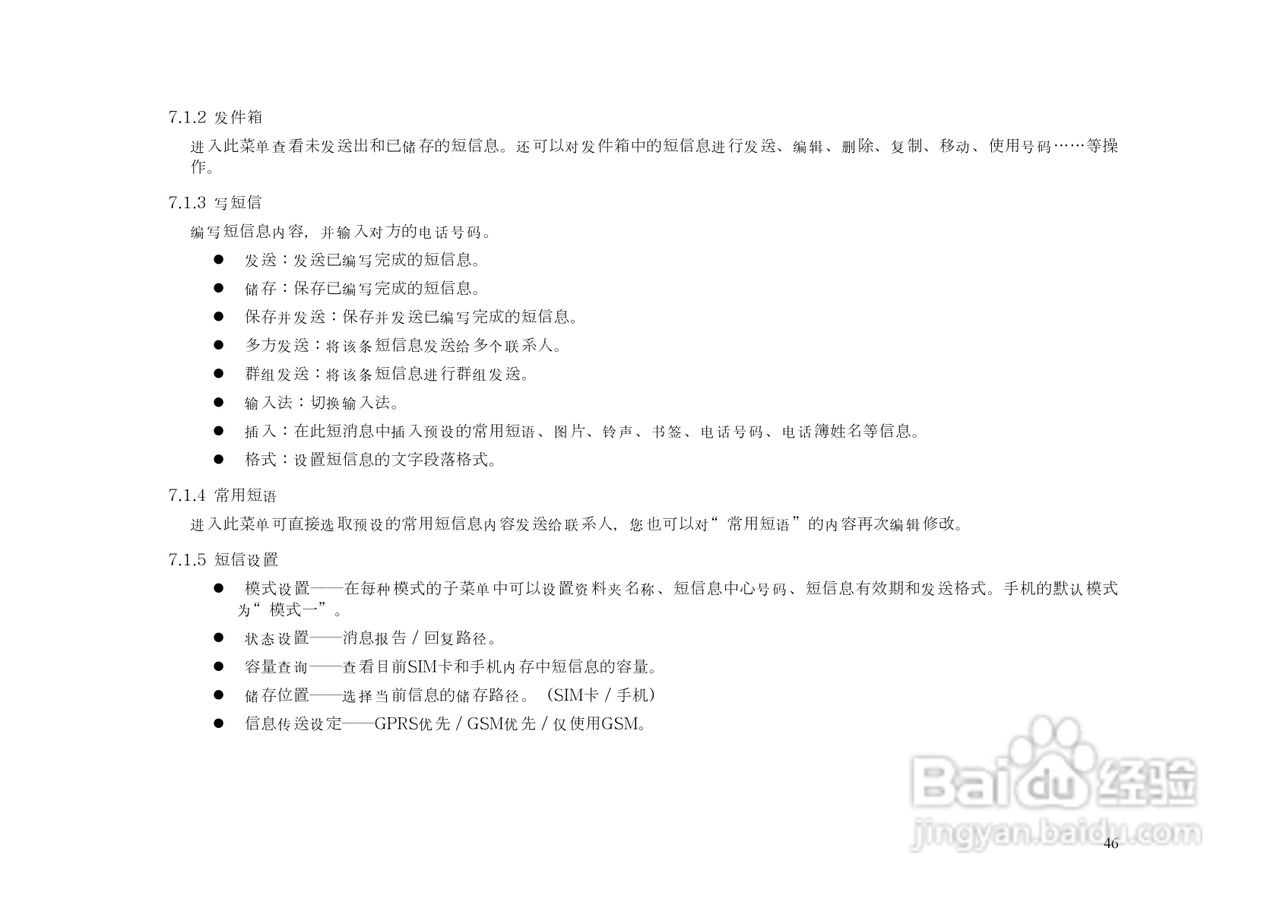 7.1.2 发件箱

进入此菜单查看未发送出和已储存的短信息。还可以对发件箱中的短信息进行发送、编辑、删除、复制、移动、使用号码……等操作。

7.1.3 写短信

编写短信息内容，并输入对方的电话号码。

• 发送：发送已编写完成的短信息。
• 储存：保存已编写完成的短信息。
• 保存并发送：保存并发送已编写完成的短信息。
• 多方发送：将该条短信息发送给多个联系人。
• 群组发送：将该条短信息进行群组发送。
• 输入法：切换输入法。
• 插入：在此短消息中插入预设的常用短语、图片、铃声、书签、电话号码、电话簿姓名等信息。
• 格式：设置短信息的文字段落格式。

7.1.4 常用短语

进入此菜单可直接选取预设的常用短信息内容发送给联系人，您也可以对“常用短语”的内容再次编辑修改。

7.1.5 短信设置

• 模式设置——在每种模式的子菜单中可以设置资料夹名称、短信息中心号码、短信息有效期和发送格式。手机的默认模式为“模式一”。
• 状态设置——消息报告/回复路径。
• 容量查询——查看目前SIM卡和手机内存中短信息的容量。
• 储存位置——选择当前信息的储存路径。（SIM卡/手机）
• 信息传送设定——GPRS优先/GSM优先/仅使用GSM。

46

Baidu经验
jingyan.baidu.com